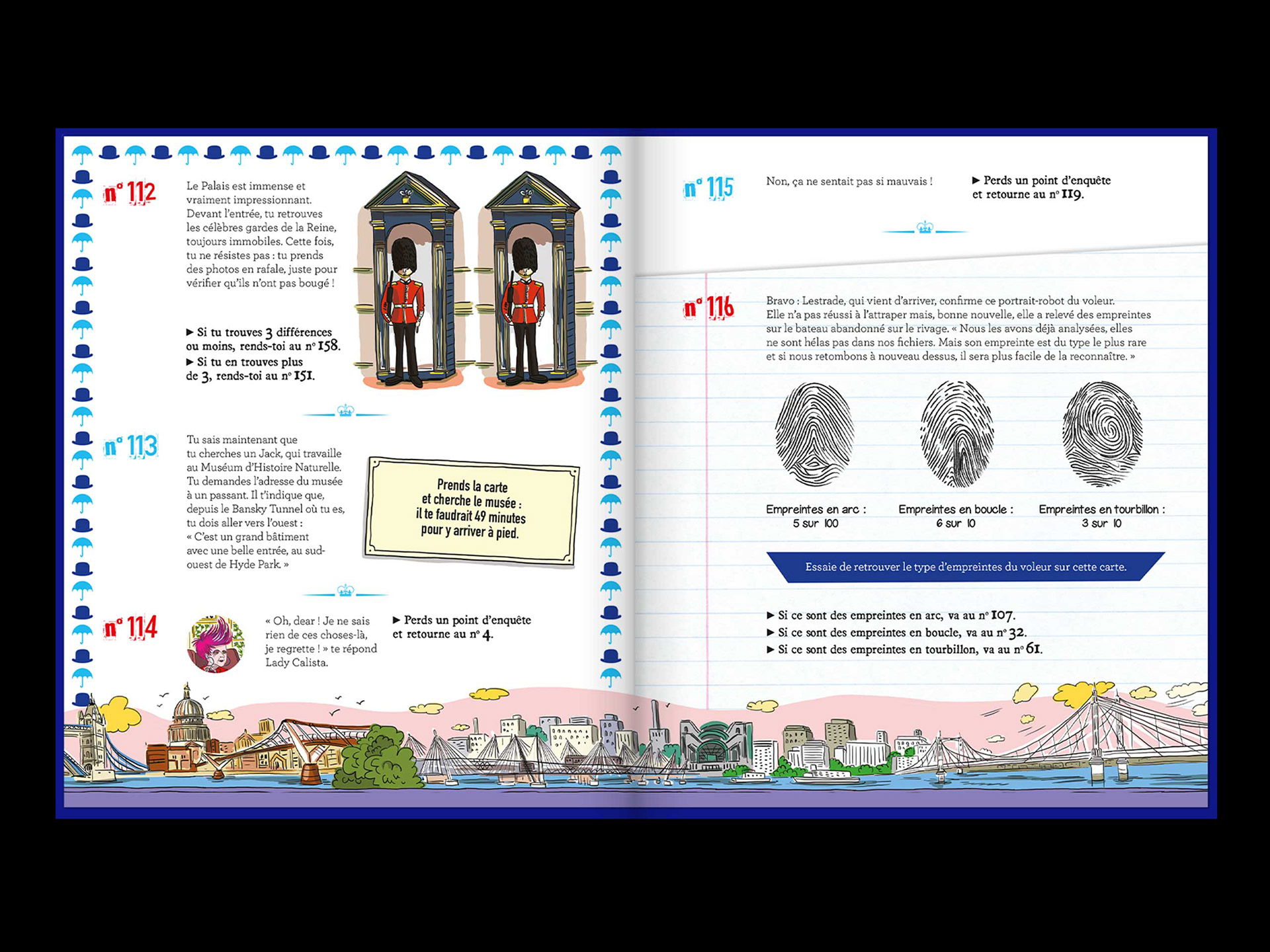 n° 112

Le Palais est immense et vraiment impressionnant. Devant l'entrée, tu retrouves les célèbres gardes de la Reine, toujours immobiles. Cette fois, tu ne résistes pas : tu prends des photos en rafale, juste pour vérifier qu'ils n'ont pas bougé !

▶ Si tu trouves 3 différences ou moins, rends-toi au n° 158.
▶ Si tu en trouves plus de 3, rends-toi au n° 151.

n° 113

Tu sais maintenant que tu cherches un Jack, qui travaille au Muséum d'Histoire Naturelle. Tu demandes l'adresse du musée à un passant. Il t'indique que, depuis le Bansky Tunnel où tu es, tu dois aller vers l'ouest : « C'est un grand bâtiment avec une belle entrée, au sud-ouest de Hyde Park. »

Prends la carte et cherche le musée : il te faudrait 49 minutes pour y arriver à pied.

n° 114

« Oh, dear ! Je ne sais rien de ces choses-là, je regrette ! » te répond Lady Calista.

▶ Perds un point d'enquête et retourne au n° 4.

n° 115

Non, ça ne sentait pas si mauvais !

▶ Perds un point d'enquête et retourne au n° 119.

n° 116

Bravo : Lestrade, qui vient d'arriver, confirme ce portrait-robot du voleur. Elle n'a pas réussi à l'attraper mais, bonne nouvelle, elle a relevé des empreintes sur le bateau abandonné sur le rivage. « Nous les avons déjà analysées, elles ne sont hélas pas dans nos fichiers. Mais son empreinte est du type le plus rare et si nous retombons à nouveau dessus, il sera plus facile de la reconnaître. »

Empreintes en arc : 5 sur 100
Empreintes en boucle : 6 sur 10
Empreintes en tourbillon : 3 sur 10

Essaie de retrouver le type d'empreintes du voleur sur cette carte.

▶ Si ce sont des empreintes en arc, va au n° 107.
▶ Si ce sont des empreintes en boucle, va au n° 32.
▶ Si ce sont des empreintes en tourbillon, va au n° 61.